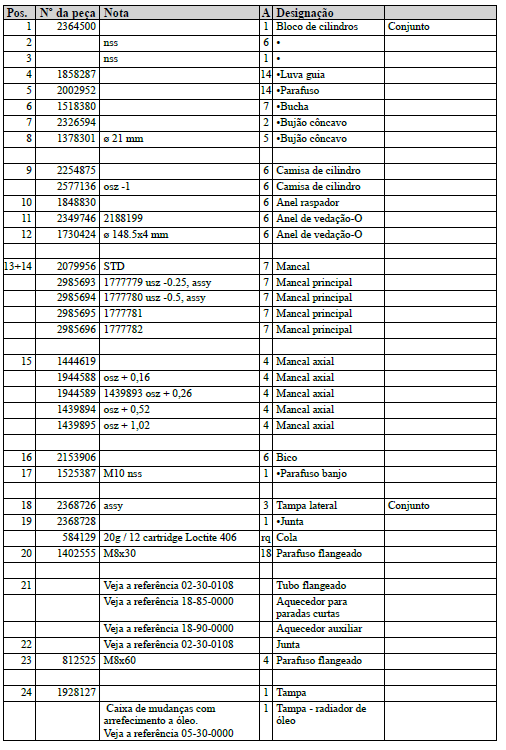 | Pos. | N° da peça | Nota | A | Designação | |
|---|---|---|---|---|---|
| 1 | 2364500 | | 1 | Bloco de cilindros | Conjunto |
| 2 | | nss | 6 | • | |
| 3 | | nss | 1 | • | |
| 4 | 1858287 | | 14 | •Luva guia | |
| 5 | 2002952 | | 14 | •Parafuso | |
| 6 | 1518380 | | 7 | •Bucha | |
| 7 | 2326594 | | 2 | •Bujão côncavo | |
| 8 | 1378301 | ø 21 mm | 5 | •Bujão côncavo | |
| | | | | | |
| 9 | 2254875 | | 6 | Camisa de cilindro | |
| | 2577136 | osz -1 | 6 | Camisa de cilindro | |
| 10 | 1848830 | | 6 | Anel raspador | |
| 11 | 2349746 | 2188199 | 6 | Anel de vedação-O | |
| 12 | 1730424 | ø 148.5x4 mm | 6 | Anel de vedação-O | |
| | | | | | |
| 13+14 | 2079956 | STD | 7 | Mancal | |
| | 2985693 | 1777779 usz -0.25, assy | 7 | Mancal principal | |
| | 2985694 | 1777780 usz -0.5, assy | 7 | Mancal principal | |
| | 2985695 | 1777781 | 7 | Mancal principal | |
| | 2985696 | 1777782 | 7 | Mancal principal | |
| | | | | | |
| 15 | 1444619 | | 4 | Mancal axial | |
| | 1944588 | osz + 0,16 | 4 | Mancal axial | |
| | 1944589 | 1439893 osz + 0,26 | 4 | Mancal axial | |
| | 1439894 | osz + 0,52 | 4 | Mancal axial | |
| | 1439895 | osz + 1,02 | 4 | Mancal axial | |
| | | | | | |
| 16 | 2153906 | | 6 | Bico | |
| 17 | 1525387 | M10 nss | 1 | •Parafuso banjo | |
| | | | | | |
| 18 | 2368726 | assy | 3 | Tampa lateral | Conjunto |
| 19 | 2368728 | | 1 | •Junta | |
| | 584129 | 20g / 12 cartridge Loctite 406 | rq | Cola | |
| 20 | 1402555 | M8x30 | 18 | Parafuso flangeado | |
| | | | | | |
| 21 | | Veja a referência 02-30-0108 | | Tubo flangeado | |
| | | Veja a referência 18-85-0000 | | Aquecedor para paradas curtas | |
| | | Veja a referência 18-90-0000 | | Aquecedor auxiliar | |
| 22 | | Veja a referência 02-30-0108 | | Junta | |
| 23 | 812525 | M8x60 | 4 | Parafuso flangeado | |
| | | | | | |
| 24 | 1928127 | | 1 | Tampa | |
| | | Caixa de mudanças com arrefecimento a óleo. Veja a referência 05-30-0000 | 1 | Tampa - radiador de óleo | |